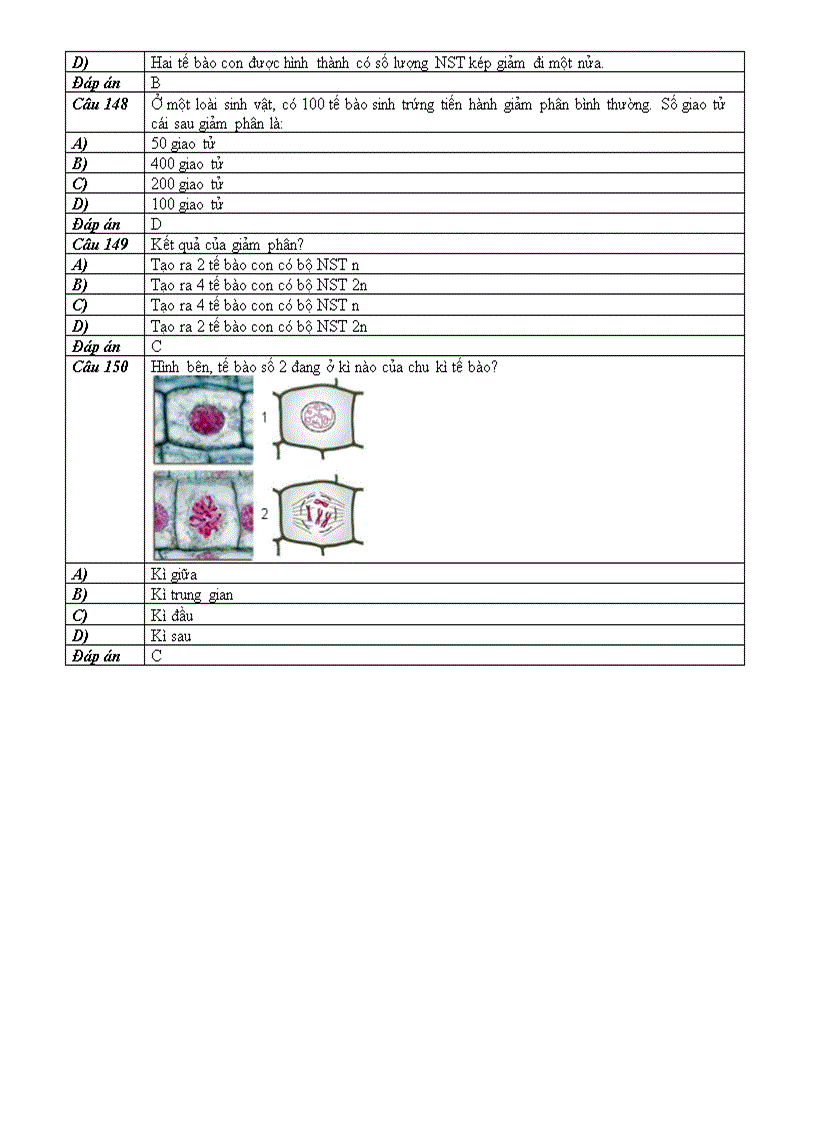 | D) | Hai tế bào con được hình thành có số lượng NST kép giảm đi một nửa. |
|---|---|
| Đáp án | B |
| Câu 148 | Ở một loài sinh vật, có 100 tế bào sinh trứng tiến hành giảm phân bình thường. Số giao tử cái sau giảm phân là: |
| A) | 50 giao tử |
| B) | 400 giao tử |
| C) | 200 giao tử |
| D) | 100 giao tử |
| Đáp án | D |
| Câu 149 | Kết quả của giảm phân? |
| A) | Tạo ra 2 tế bào con có bộ NST n |
| B) | Tạo ra 4 tế bào con có bộ NST 2n |
| C) | Tạo ra 4 tế bào con có bộ NST n |
| D) | Tạo ra 2 tế bào con có bộ NST 2n |
| Đáp án | C |
| Câu 150 | Hình bên, tế bào số 2 đang ở kì nào của chu kì tế bào? 1 2 |
| A) | Kì giữa |
| B) | Kì trung gian |
| C) | Kì đầu |
| D) | Kì sau |
| Đáp án | C |